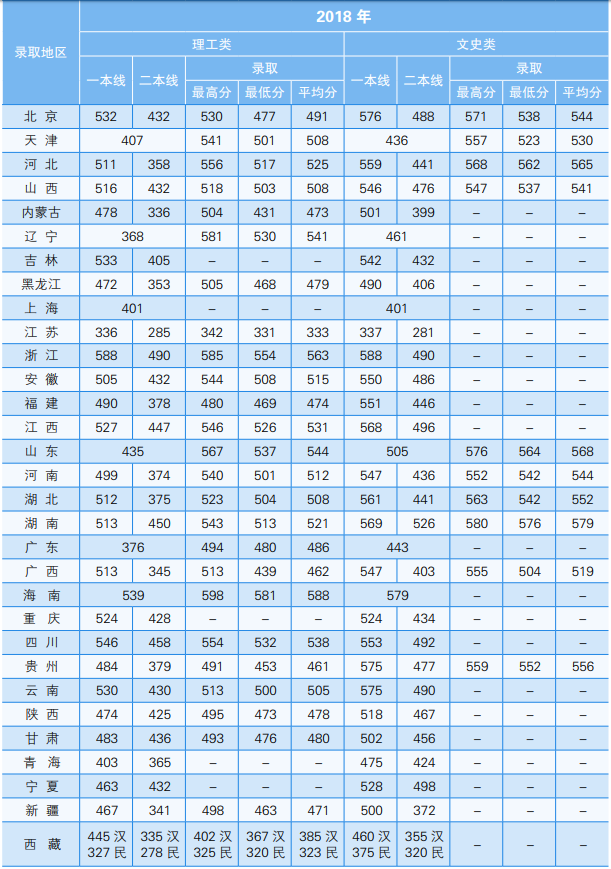 | 录取地区 | 2018 年 | | | | | | | | | |
|---|---|---|---|---|---|---|---|---|---|---|
| | 理工类 | | | | | 文史类 | | | | |
| | 一本线 | 二本线 | 录取 | | | 一本线 | 二本线 | 录取 | | |
| | | | 最高分 | 最低分 | 平均分 | | | 最高分 | 最低分 | 平均分 |
| 北 京 | 532 | 432 | 530 | 477 | 491 | 576 | 488 | 571 | 538 | 544 |
| 天 津 | 407 | | 541 | 501 | 508 | 436 | | 557 | 523 | 530 |
| 河 北 | 511 | 358 | 556 | 517 | 525 | 559 | 441 | 568 | 562 | 565 |
| 山 西 | 516 | 432 | 518 | 503 | 508 | 546 | 476 | 547 | 537 | 541 |
| 内蒙古 | 478 | 336 | 504 | 431 | 473 | 501 | 399 | – | – | – |
| 辽 宁 | 368 | | 581 | 530 | 541 | 461 | | – | – | – |
| 吉 林 | 533 | 405 | – | – | – | 542 | 432 | – | – | – |
| 黑龙江 | 472 | 353 | 505 | 468 | 479 | 490 | 406 | – | – | – |
| 上 海 | 401 | | – | – | – | 401 | | – | – | – |
| 江 苏 | 336 | 285 | 342 | 331 | 333 | 337 | 281 | – | – | – |
| 浙 江 | 588 | 490 | 585 | 554 | 563 | 588 | 490 | – | – | – |
| 安 徽 | 505 | 432 | 544 | 508 | 515 | 550 | 486 | – | – | – |
| 福 建 | 490 | 378 | 480 | 469 | 474 | 551 | 446 | – | – | – |
| 江 西 | 527 | 447 | 546 | 526 | 531 | 568 | 496 | – | – | – |
| 山 东 | 435 | | 567 | 537 | 544 | 505 | | 576 | 564 | 568 |
| 河 南 | 499 | 374 | 540 | 501 | 512 | 547 | 436 | 552 | 542 | 544 |
| 湖 北 | 512 | 375 | 523 | 504 | 508 | 561 | 441 | 563 | 542 | 552 |
| 湖 南 | 513 | 450 | 543 | 513 | 521 | 569 | 526 | 580 | 576 | 579 |
| 广 东 | 376 | | 494 | 480 | 486 | 443 | | – | – | – |
| 广 西 | 513 | 345 | 513 | 439 | 462 | 547 | 403 | 555 | 504 | 519 |
| 海 南 | 539 | | 598 | 581 | 588 | 579 | | – | – | – |
| 重 庆 | 524 | 428 | – | – | – | 524 | 434 | – | – | – |
| 四 川 | 546 | 458 | 554 | 532 | 538 | 553 | 492 | – | – | – |
| 贵 州 | 484 | 379 | 491 | 453 | 461 | 575 | 477 | 559 | 552 | 556 |
| 云 南 | 530 | 430 | 513 | 500 | 505 | 575 | 490 | – | – | – |
| 陕 西 | 474 | 425 | 495 | 473 | 478 | 518 | 467 | – | – | – |
| 甘 肃 | 483 | 436 | 493 | 476 | 480 | 502 | 456 | – | – | – |
| 青 海 | 403 | 365 | – | – | – | 475 | 424 | – | – | – |
| 宁 夏 | 463 | 432 | – | – | – | 528 | 498 | – | – | – |
| 新 疆 | 467 | 341 | 498 | 463 | 471 | 500 | 372 | – | – | – |
| 西 藏 | 445 汉 327 民 | 335 汉 278 民 | 402 汉 325 民 | 367 汉 320 民 | 385 汉 323 民 | 460 汉 375 民 | 355 汉 320 民 | – | – | – |